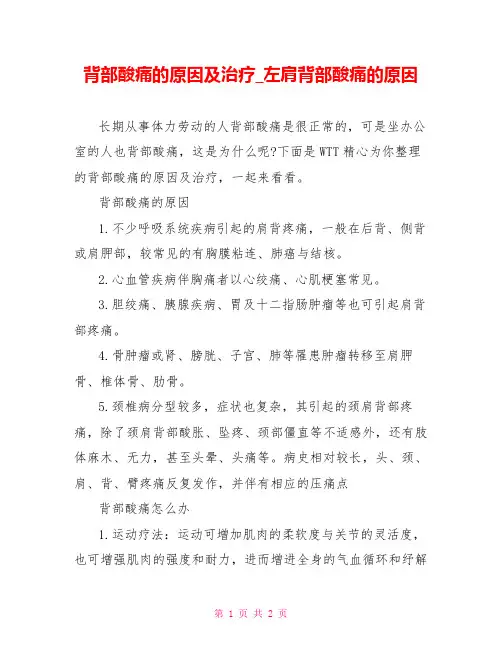 背部酸痛的原因及治疗_左肩背部酸痛的原因

长期从事体力劳动的人背部酸痛是很正常的，可是坐办公室的人也背部酸痛，这是为什么呢?下面是WTT精心为你整理的背部酸痛的原因及治疗，一起来看看。

背部酸痛的原因

1.不少呼吸系统疾病引起的肩背疼痛，一般在后背、侧背或肩胛部，较常见的有胸膜粘连、肺癌与结核。

2.心血管疾病伴胸痛者以心绞痛、心肌梗塞常见。

3.胆绞痛、胰腺疾病、胃及十二指肠肿瘤等也可引起肩背部疼痛。

4.骨肿瘤或肾、膀胱、子宫、肺等罹患肿瘤转移至肩胛骨、椎体骨、肋骨。

5.颈椎病分型较多，症状也复杂，其引起的颈肩背部疼痛，除了颈肩背部酸胀、坠疼、颈部僵直等不适感外，还有肢体麻木、无力，甚至头晕、头痛等。病史相对较长，头、颈、肩、背、臂疼痛反复发作，并伴有相应的压痛点

背部酸痛怎么办

1.运动疗法：运动可增加肌肉的柔软度与关节的灵活度，也可增强肌肉的强度和耐力，进而增进全身的气血循环和纾解

第 1 页 共 2 页